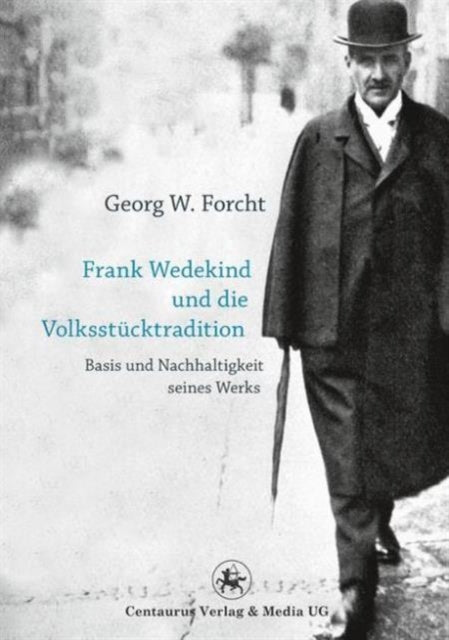 Georg W. Forcht

Frank Wedekind und die Volksstücktradition

Basis und Nachhaltigkeit seines Werks

Centaurus Verlag & Media UG